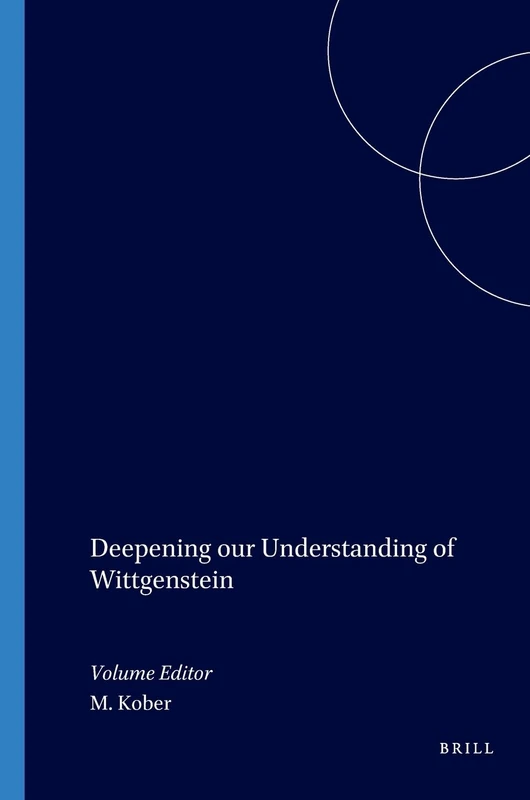 Deepening our Understanding of Wittgenstein

Volume Editor
M. Kober

BRILL